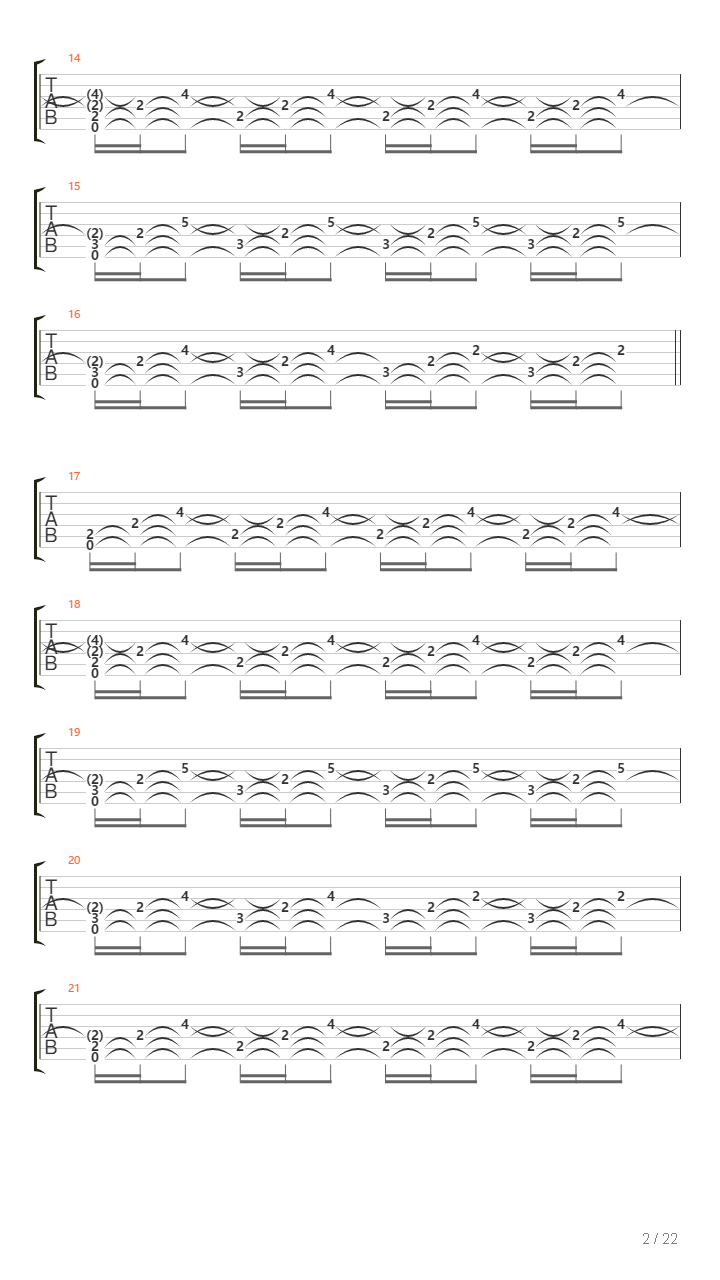 14
T
A
B
(4)
(2)
2
0
2
4
2
2
4
2
2
4
2
2
4

15
T
A
B
(2)
3
0
2
5
3
2
5
3
2
5
3
2
5

16
T
A
B
(2)
3
0
2
4
3
2
4
3
2
2
3
2
2

17
T
A
B
2
0
2
4
2
2
4
2
2
4
2
2
4

18
T
A
B
(4)
(2)
2
0
2
4
2
2
4
2
2
4
2
2
4

19
T
A
B
(2)
3
0
2
5
3
2
5
3
2
5
3
2
5

20
T
A
B
(2)
3
0
2
4
3
2
4
3
2
2
3
2
2

21
T
A
B
(2)
2
0
2
4
2
2
4
2
2
4
2
2
4

2 / 22